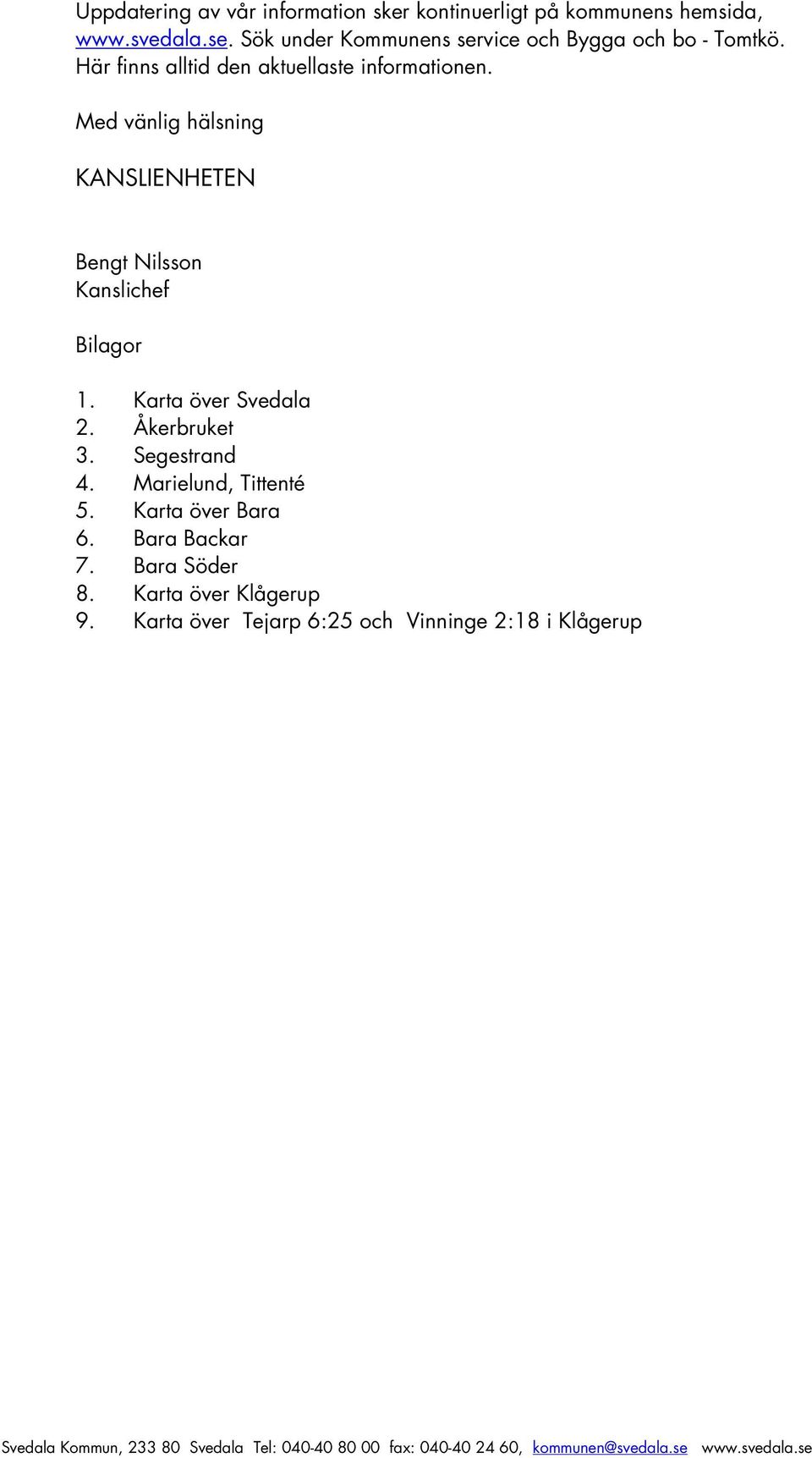 Uppdatering av vår information sker kontinuerligt på kommunens hemsida, www.svedala.se. Sök under Kommunens service och Bygga och bo - Tomtkö. Här finns alltid den aktuellaste informationen.

Med vänlig hälsning

KANSLIENHETEN

Bengt Nilsson
Kanslichef

Bilagor

1. Karta över Svedala
2. Åkerbruket
3. Segestrand
4. Marielund, Tittenté
5. Karta över Bara
6. Bara Backar
7. Bara Söder
8. Karta över Klågerup
9. Karta över Tejarp 6:25 och Vinninge 2:18 i Klågerup

Svedala Kommun, 233 80 Svedala Tel: 040-40 80 00 fax: 040-40 24 60, kommunen@svedala.se www.svedala.se